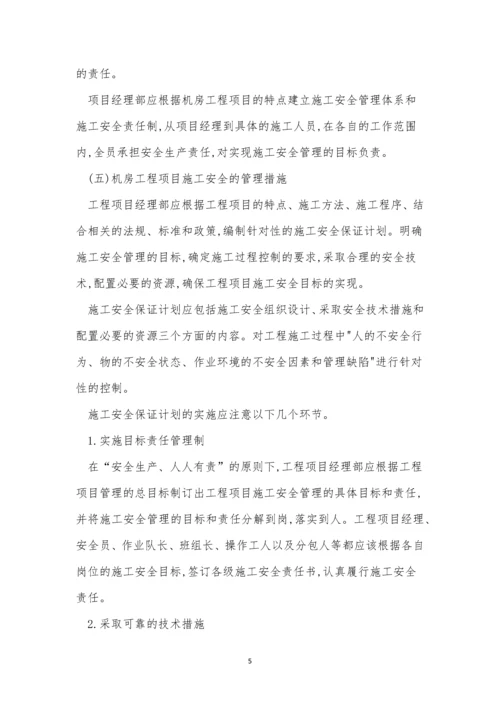 的责任。

项目经理部应根据机房工程项目的特点建立施工安全管理体系和施工安全责任制,从项目经理到具体的施工人员,在各自的工作范围内,全员承担安全生产责任,对实现施工安全管理的目标负责。

(五)机房工程项目施工安全的管理措施

工程项目经理部应根据工程项目的特点、施工方法、施工程序、结合相关的法规、标准和政策,编制针对性的施工安全保证计划。明确施工安全管理的目标,确定施工过程控制的要求,采取合理的安全技术,配置必要的资源,确保工程项目施工安全目标的实现。

施工安全保证计划应包括施工安全组织设计、采取安全技术措施和配置必要的资源三个方面的内容。对工程施工过程中"人的不安全行为、物的不安全状态、作业环境的不安全因素和管理缺陷"进行针对性的控制。

施工安全保证计划的实施应注意以下几个环节。

1.实施目标责任管理制

在“安全生产、人人有责”的原则下,工程项目经理部应根据工程项目管理的总目标制订出工程项目施工安全管理的具体目标和责任,并将施工安全管理的目标和责任分解到岗,落实到人。工程项目经理、安全员、作业队长、班组长、操作工人以及分包人等都应该根据各自岗位的施工安全目标,签订各级施工安全责任书,认真履行施工安全责任。

2.采取可靠的技术措施

5